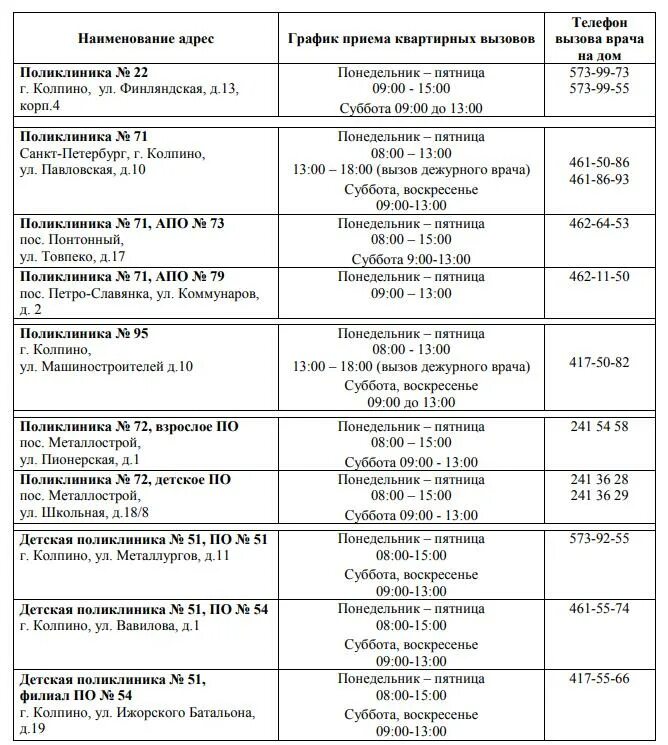 | Наименование адрес | График приема квартирных вызовов | Телефон вызова врача на дом |
|---|---|---|
| **Поликлиника № 22** г. Колпино, ул. Финляндская, д.13, корп.4 | Понедельник – пятница 09:00 - 15:00 Суббота 09:00 до 13:00 | 573-99-73 573-99-55 |
| **Поликлиника № 71** Санкт-Петербург, г. Колпино, ул. Павловская, д.10 | Понедельник – пятница 08:00 – 13:00 13:00 – 18:00 (вызов дежурного врача) Суббота, воскресенье 09:00-13:00 | 461-50-86 461-86-93 |
| **Поликлиника № 71, АПО № 73** пос. Понтонный, ул. Товпеко, д.17 | Понедельник – пятница 08:00 – 15:00 Суббота 9:00-13:00 | 462-64-53 |
| **Поликлиника № 71, АПО № 79** пос. Петро-Славянка, ул. Коммунаров, д. 2 | Понедельник – пятница 09:00 – 13:00 | 462-11-50 |
| **Поликлиника № 95** г. Колпино, ул. Машиностроителей д.10 | Понедельник – пятница 08:00 - 13:00 13:00 – 18:00 (вызов дежурного врача) Суббота, воскресенье 09:00 до 13:00 | 417-50-82 |
| **Поликлиника № 72, взрослое ПО** пос. Металлострой, ул. Пионерская, д.1 | Понедельник – пятница 08:00 – 15:00 Суббота 09:00 - 13:00 | 241 54 58 |
| **Поликлиника № 72, детское ПО** пос. Металлострой, ул. Школьная, д.18/8 | Понедельник – пятница 08:00 – 15:00 Суббота 09:00 - 13:00 | 241 36 28 241 36 29 |
| **Детская поликлиника № 51, ПО № 51** г. Колпино, ул. Металлургов, д.11 | Понедельник – пятница 08:00-15:00 Суббота, воскресенье 09:00-13:00 | 573-92-55 |
| **Детская поликлиника № 51, ПО № 54** г. Колпино, ул. Вавилова, д.1 | Понедельник – пятница 08:00-15:00 Суббота, воскресенье 09:00-13:00 | 461-55-74 |
| **Детская поликлиника № 51, филиал ПО № 54** г. Колпино, ул. Ижорского Батальона, д.19 | Понедельник – пятница 08:00-15:00 Суббота, воскресенье 09:00-13:00 | 417-55-66 |